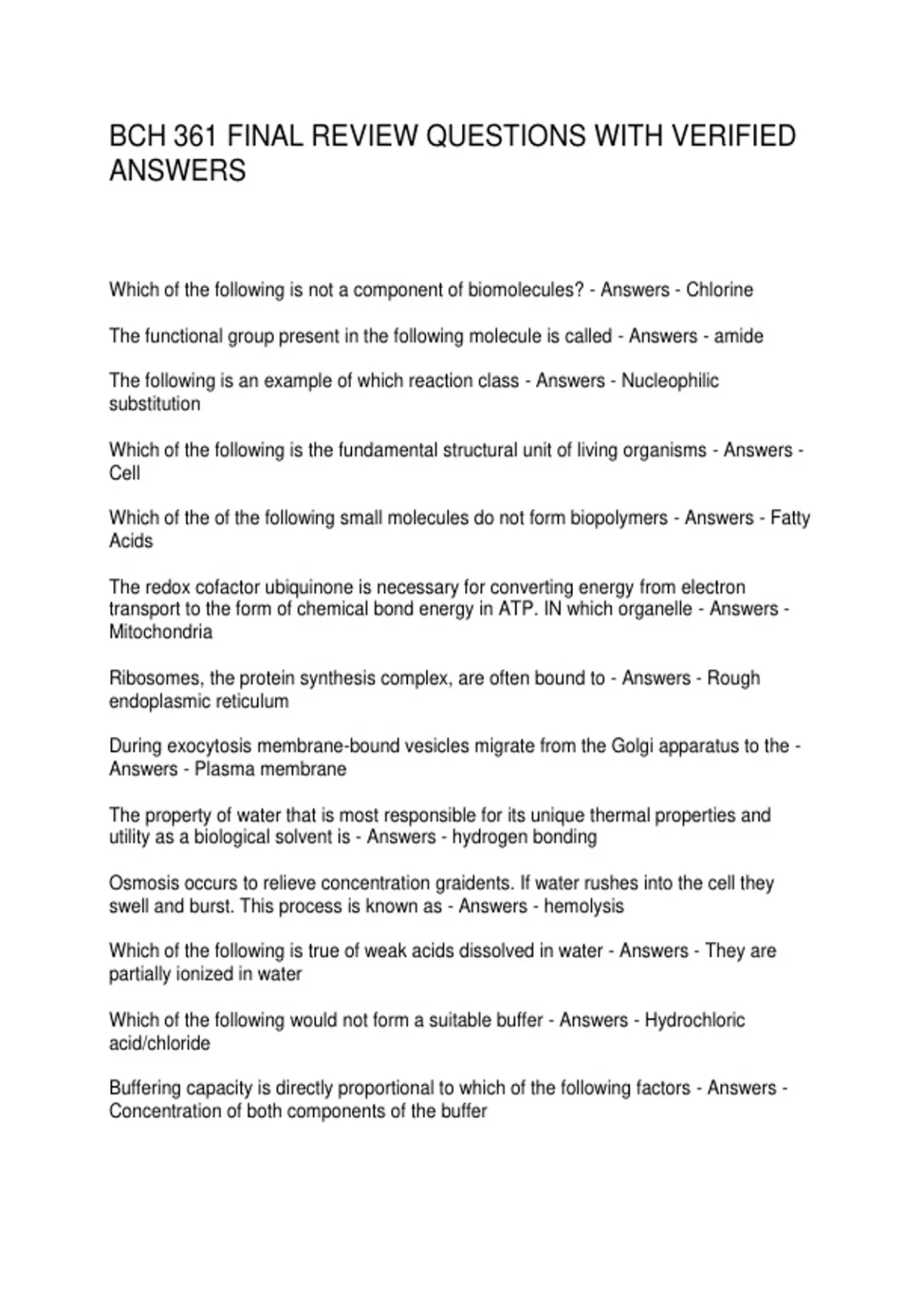 BCH 361 FINAL REVIEW QUESTIONS WITH VERIFIED ANSWERS

Which of the following is not a component of biomolecules? - Answers - Chlorine

The functional group present in the following molecule is called - Answers - amide

The following is an example of which reaction class - Answers - Nucleophilic substitution

Which of the following is the fundamental structural unit of living organisms - Answers - Cell

Which of the of the following small molecules do not form biopolymers - Answers - Fatty Acids

The redox cofactor ubiquinone is necessary for converting energy from electron transport to the form of chemical bond energy in ATP. IN which organelle - Answers - Mitochondria

Ribosomes, the protein synthesis complex, are often bound to - Answers - Rough endoplasmic reticulum

During exocytosis membrane-bound vesicles migrate from the Golgi apparatus to the - Answers - Plasma membrane

The property of water that is most responsible for its unique thermal properties and utility as a biological solvent is - Answers - hydrogen bonding

Osmosis occurs to relieve concentration graidents. If water rushes into the cell they swell and burst. This process is known as - Answers - hemolysis

Which of the following is true of weak acids dissolved in water - Answers - They are partially ionized in water

Which of the following would not form a suitable buffer - Answers - Hydrochloric acid/chloride

Buffering capacity is directly proportional to which of the following factors - Answers - Concentration of both components of the buffer